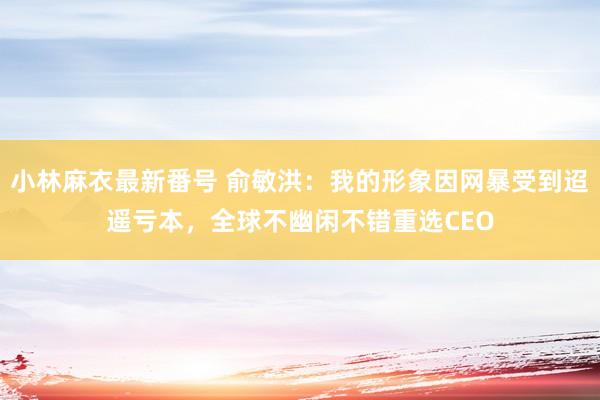 小林麻衣最新番号 俞敏洪：我的形象因网暴受到迢遥亏本，全球不幽闲不错重选CEO